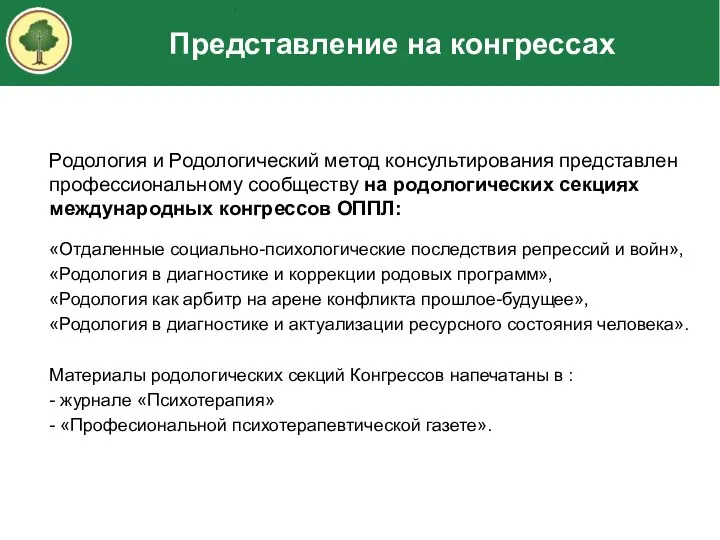 Представление на конгрессах

Родология и Родологический метод консультирования представлен профессиональному сообществу на родологических секциях международных конгрессов ОППЛ:

«Отдаленные социально-психологические последствия репрессий и войн»,
«Родология в диагностике и коррекции родовых программ»,
«Родология как арбитр на арене конфликта прошлое-будущее»,
«Родология в диагностике и актуализации ресурсного состояния человека».

Материалы родологических секций Конгрессов напечатаны в :
- журнале «Психотерапия»
- «Професиональной психотерапевтической газете».